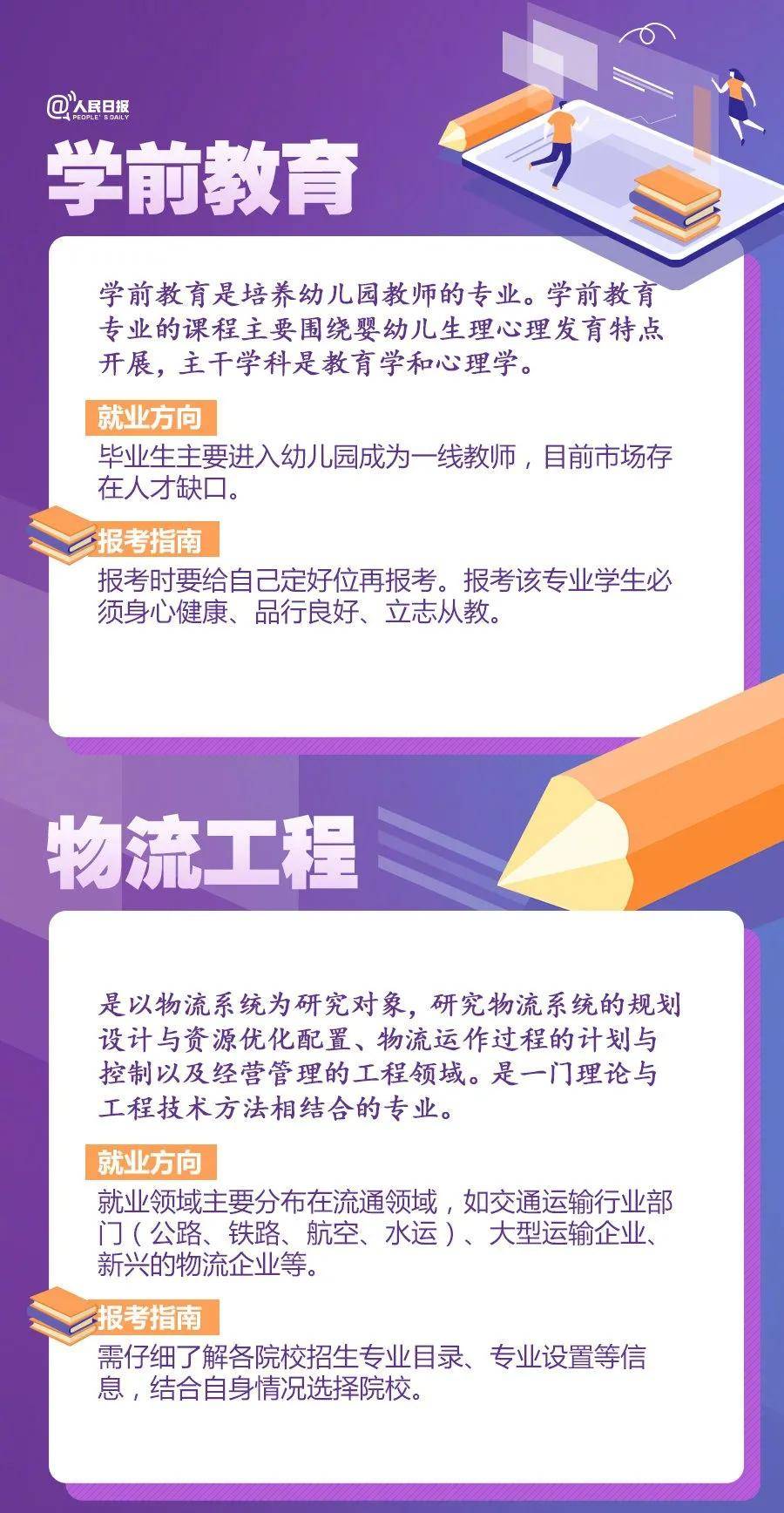 @人民日报
PEOPLE'S DAILY

学前教育

学前教育是培养幼儿园教师的专业。学前教育专业的课程主要围绕婴幼儿生理心理发育特点开展，主干学科是教育学和心理学。

就业方向
毕业生主要进入幼儿园成为一线教师，目前市场存在人才缺口。

报考指南
报考时要给自己定好位再报考。报考该专业学生必须身心健康、品行良好、立志从教。

物流工程

是以物流系统为研究对象，研究物流系统的规划设计与资源优化配置、物流运作过程的计划与控制以及经营管理的工程领域。是一门理论与工程技术方法相结合的专业。

就业方向
就业领域主要分布在流通领域，如交通运输行业部门（公路、铁路、航空、水运）、大型运输企业、新兴的物流企业等。

报考指南
需仔细了解各院校招生专业目录、专业设置等信息，结合自身情况选择院校。